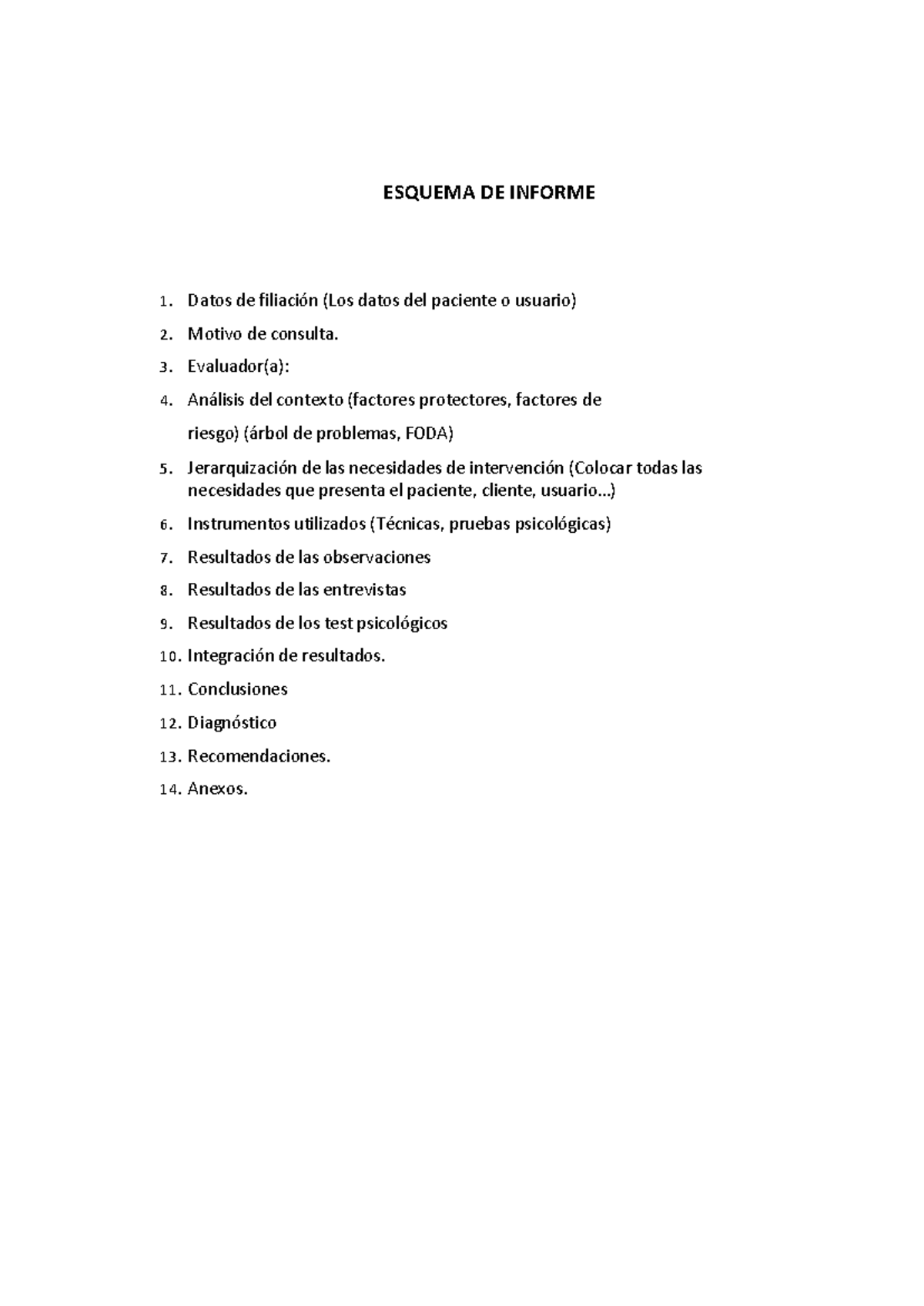 ESQUEMA DE INFORME

1. Datos de filiación (Los datos del paciente o usuario)
2. Motivo de consulta.
3. Evaluador(a):
4. Análisis del contexto (factores protectores, factores de riesgo) (árbol de problemas, FODA)
5. Jerarquización de las necesidades de intervención (Colocar todas las necesidades que presenta el paciente, cliente, usuario...)
6. Instrumentos utilizados (Técnicas, pruebas psicológicas)
7. Resultados de las observaciones
8. Resultados de las entrevistas
9. Resultados de los test psicológicos
10. Integración de resultados.
11. Conclusiones
12. Diagnóstico
13. Recomendaciones.
14. Anexos.